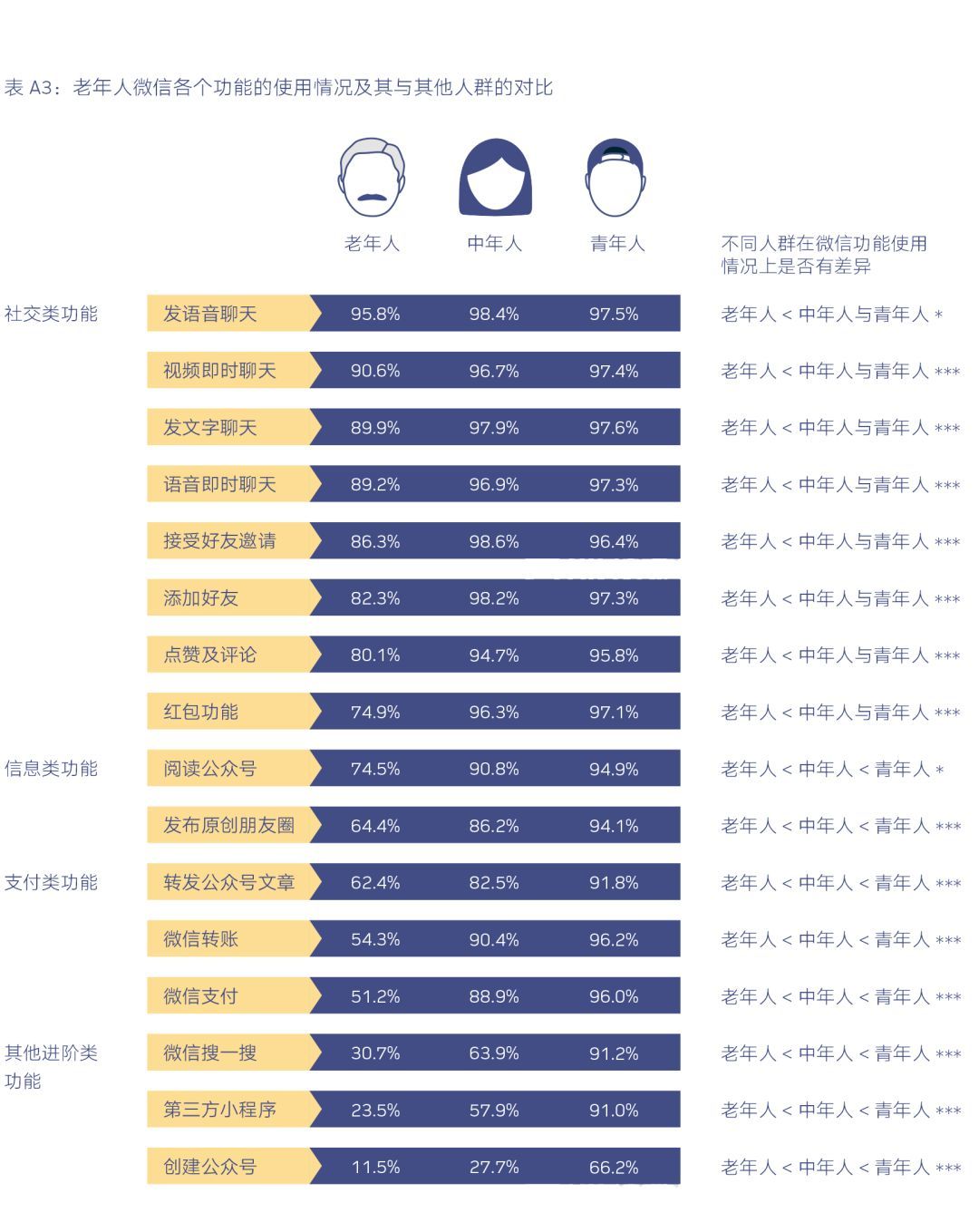 表 A3：老年人微信各个功能的使用情况及其与其他人群的对比

| | | 老年人 | 中年人 | 青年人 | 不同人群在微信功能使用情况上是否有差异 |
|---|---|---|---|---|---|
| 社交类功能 | 发语音聊天 | 95.8% | 98.4% | 97.5% | 老年人 < 中年人与青年人 * |
| | 视频即时聊天 | 90.6% | 96.7% | 97.4% | 老年人 < 中年人与青年人 *** |
| | 发文字聊天 | 89.9% | 97.9% | 97.6% | 老年人 < 中年人与青年人 *** |
| | 语音即时聊天 | 89.2% | 96.9% | 97.3% | 老年人 < 中年人与青年人 *** |
| | 接受好友邀请 | 86.3% | 98.6% | 96.4% | 老年人 < 中年人与青年人 *** |
| | 添加好友 | 82.3% | 98.2% | 97.3% | 老年人 < 中年人与青年人 *** |
| | 点赞及评论 | 80.1% | 94.7% | 95.8% | 老年人 < 中年人与青年人 *** |
| | 红包功能 | 74.9% | 96.3% | 97.1% | 老年人 < 中年人与青年人 *** |
| 信息类功能 | 阅读公众号 | 74.5% | 90.8% | 94.9% | 老年人 < 中年人 < 青年人 * |
| | 发布原创朋友圈 | 64.4% | 86.2% | 94.1% | 老年人 < 中年人 < 青年人 *** |
| 支付类功能 | 转发公众号文章 | 62.4% | 82.5% | 91.8% | 老年人 < 中年人 < 青年人 *** |
| | 微信转账 | 54.3% | 90.4% | 96.2% | 老年人 < 中年人 < 青年人 *** |
| | 微信支付 | 51.2% | 88.9% | 96.0% | 老年人 < 中年人 < 青年人 *** |
| 其他进阶类功能 | 微信搜一搜 | 30.7% | 63.9% | 91.2% | 老年人 < 中年人 < 青年人 *** |
| | 第三方小程序 | 23.5% | 57.9% | 91.0% | 老年人 < 中年人 < 青年人 *** |
| | 创建公众号 | 11.5% | 27.7% | 66.2% | 老年人 < 中年人 < 青年人 *** |